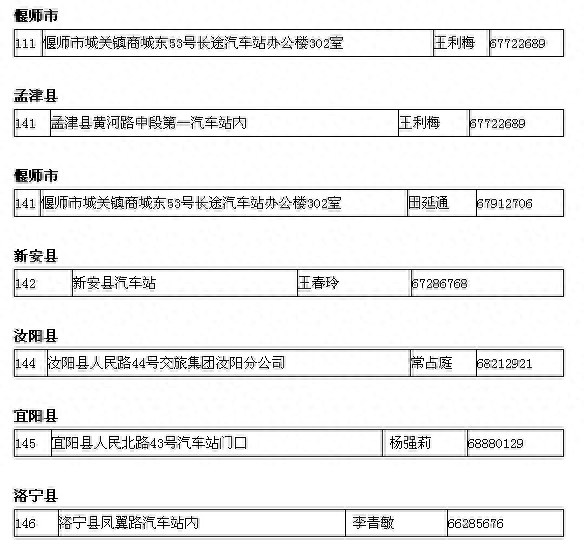 偃师市

| 111 | 偃师市城关镇商城东53号长途汽车站办公楼302室 | 王利梅 | 67722689 |
|---|---|---|---|

孟津县

| 141 | 孟津县黄河路中段第一汽车站内 | 王利梅 | 67722689 |
|---|---|---|---|

偃师市

| 141 | 偃师市城关镇商城东53号长途汽车站办公楼302室 | 田延通 | 67912706 |
|---|---|---|---|

新安县

| 142 | 新安县汽车站 | 王春玲 | 67286768 |
|---|---|---|---|

汝阳县

| 144 | 汝阳县人民路44号交旅集团汝阳分公司 | 常占庭 | 68212921 |
|---|---|---|---|

宜阳县

| 145 | 宜阳县人民北路43号汽车站门口 | 杨强莉 | 68880129 |
|---|---|---|---|

洛宁县

| 146 | 洛宁县凤翼路汽车站内 | 李青敏 | 66285676 |
|---|---|---|---|